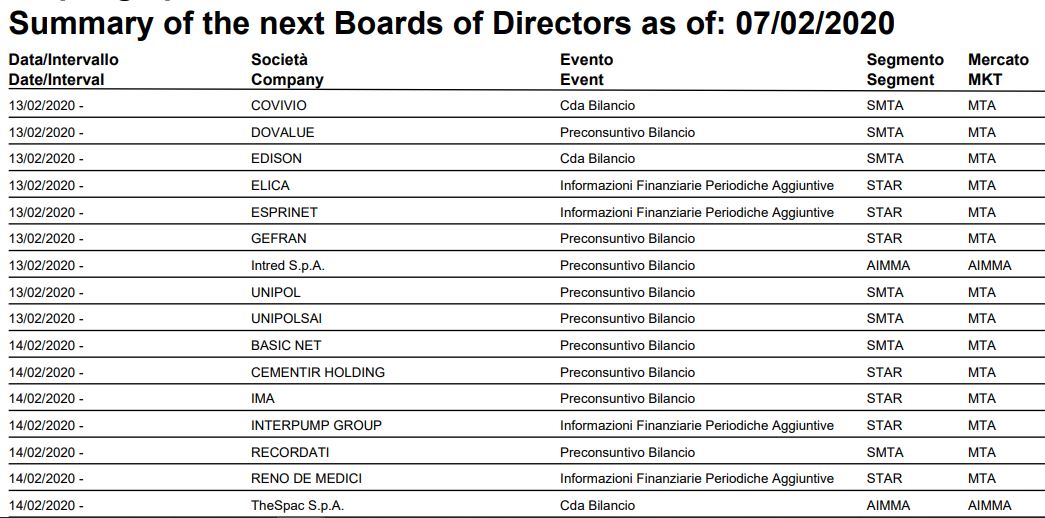 Summary of the next Boards of Directors as of: 07/02/2020

| Data/Intervallo Date/Interval | Società Company | Evento Event | Segmento Segment | Mercato MKT |
|---|---|---|---|---|
| 13/02/2020 - | COVIVIO | Cda Bilancio | SMTA | MTA |
| 13/02/2020 - | DOVALUE | Preconsuntivo Bilancio | SMTA | MTA |
| 13/02/2020 - | EDISON | Cda Bilancio | SMTA | MTA |
| 13/02/2020 - | ELICA | Informazioni Finanziarie Periodiche Aggiuntive | STAR | MTA |
| 13/02/2020 - | ESPRINET | Informazioni Finanziarie Periodiche Aggiuntive | STAR | MTA |
| 13/02/2020 - | GEFRAN | Preconsuntivo Bilancio | STAR | MTA |
| 13/02/2020 - | Intred S.p.A. | Preconsuntivo Bilancio | AIMMA | AIMMA |
| 13/02/2020 - | UNIPOL | Preconsuntivo Bilancio | SMTA | MTA |
| 13/02/2020 - | UNIPOLSAI | Preconsuntivo Bilancio | SMTA | MTA |
| 14/02/2020 - | BASIC NET | Preconsuntivo Bilancio | SMTA | MTA |
| 14/02/2020 - | CEMENTIR HOLDING | Preconsuntivo Bilancio | STAR | MTA |
| 14/02/2020 - | IMA | Preconsuntivo Bilancio | STAR | MTA |
| 14/02/2020 - | INTERPUMP GROUP | Informazioni Finanziarie Periodiche Aggiuntive | STAR | MTA |
| 14/02/2020 - | RECORDATI | Preconsuntivo Bilancio | SMTA | MTA |
| 14/02/2020 - | RENO DE MEDICI | Informazioni Finanziarie Periodiche Aggiuntive | STAR | MTA |
| 14/02/2020 - | TheSpac S.p.A. | Cda Bilancio | AIMMA | AIMMA |